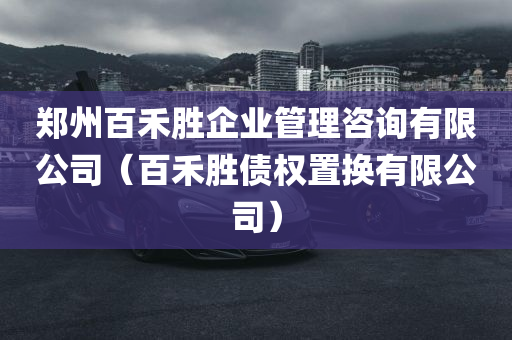 郑州百禾胜企业管理咨询有限公司（百禾胜债权置换有限公司）